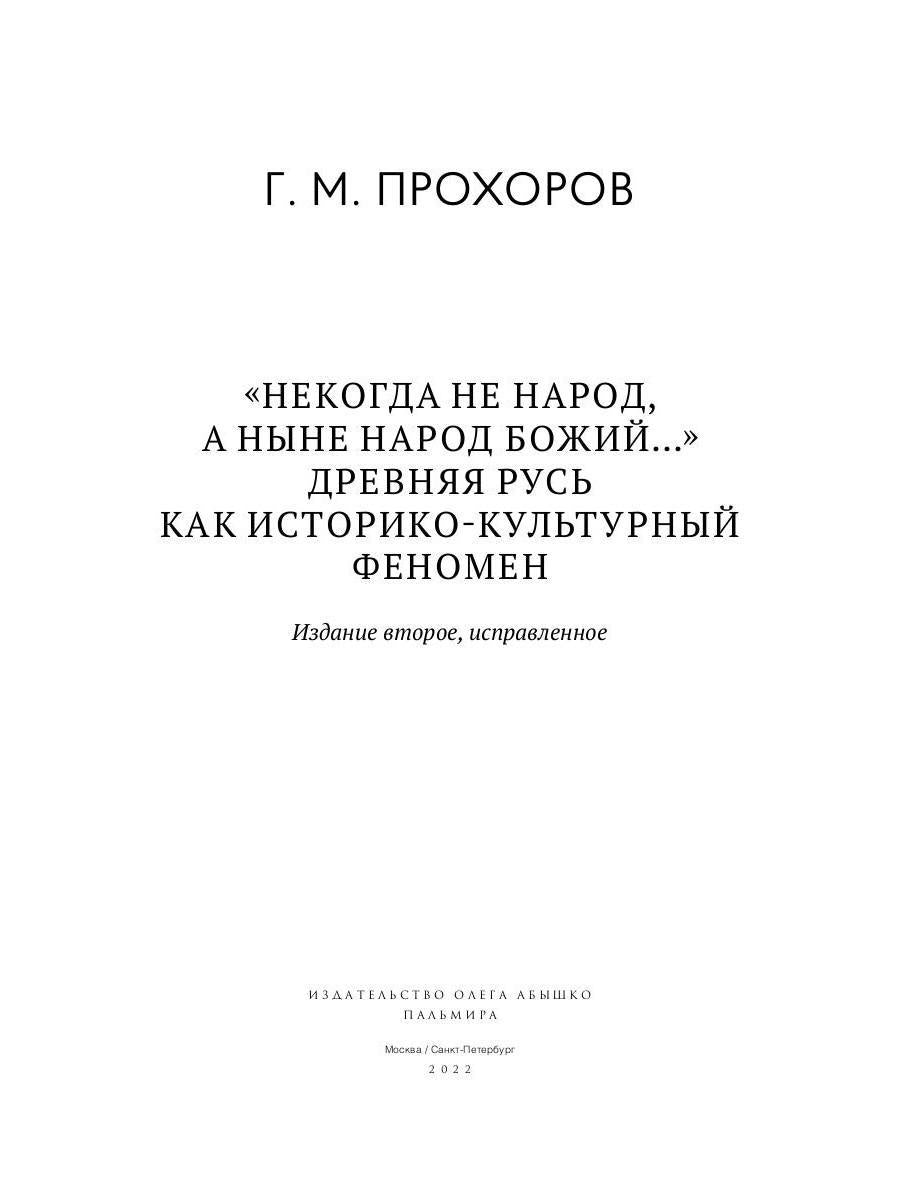 Г. М. ПРОХОРОВ

«НЕКОГДА НЕ НАРОД, А НЫНЕ НАРОД БОЖИЙ...» ДРЕВНЯЯ РУСЬ КАК ИСТОРИКО-КУЛЬТУРНЫЙ ФЕНОМЕН

Издание второе, исправленное

ИЗДАТЕЛЬСТВО ОЛЕГА АБЫШКО
ПАЛЬМИРА

Москва / Санкт-Петербург
2022